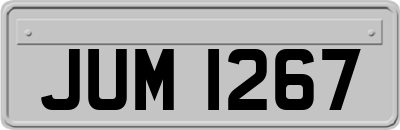 JUM 1267